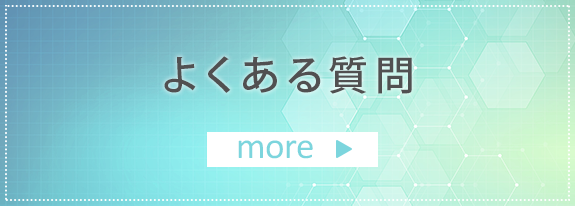 よくある質問

more ▶